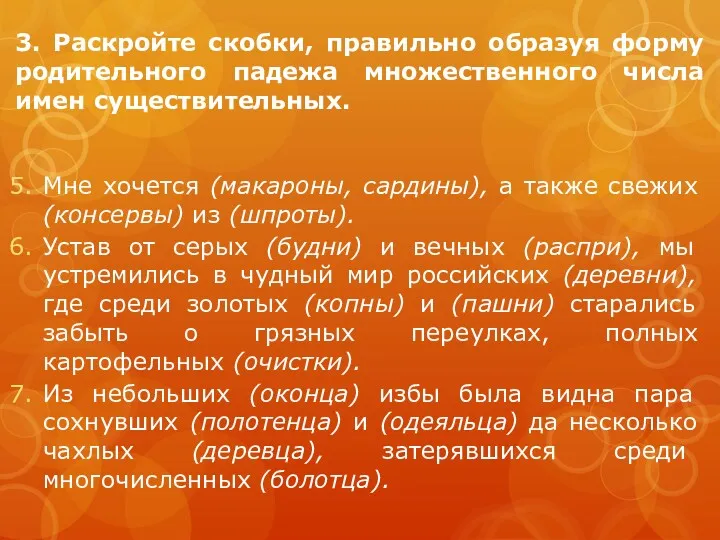 3. Раскройте скобки, правильно образуя форму родительного падежа множественного числа имен существительных.

5. Мне хочется (макароны, сардины), а также свежих (консервы) из (шпроты).
6. Устав от серых (будни) и вечных (распри), мы устремились в чудный мир российских (деревни), где среди золотых (копны) и (пашни) старались забыть о грязных переулках, полных картофельных (очистки).
7. Из небольших (оконца) избы была видна пара сохнувших (полотенца) и (одеяльца) да несколько чахлых (деревца), затерявшихся среди многочисленных (болотца).